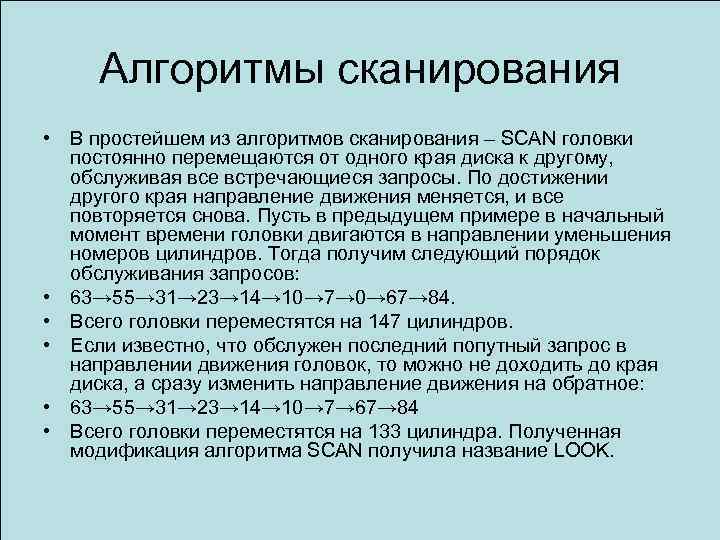 Алгоритмы сканирования

• В простейшем из алгоритмов сканирования – SCAN головки постоянно перемещаются от одного края диска к другому, обслуживая все встречающиеся запросы. По достижении другого края направление движения меняется, и все повторяется снова. Пусть в предыдущем примере в начальный момент времени головки двигаются в направлении уменьшения номеров цилиндров. Тогда получим следующий порядок обслуживания запросов:
• 63→55→31→23→14→10→7→0→67→84.
• Всего головки переместятся на 147 цилиндров.
• Если известно, что обслужен последний попутный запрос в направлении движения головок, то можно не доходить до края диска, а сразу изменить направление движения на обратное:
• 63→55→31→23→14→10→7→67→84
• Всего головки переместятся на 133 цилиндра. Полученная модификация алгоритма SCAN получила название LOOK.